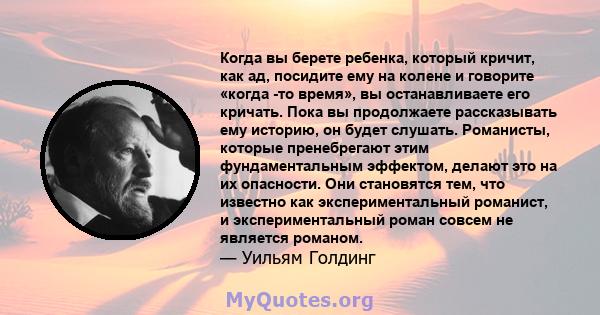 Когда вы берете ребенка, который кричит, как ад, посидите ему на колене и говорите «когда -то время», вы останавливаете его кричать. Пока вы продолжаете рассказывать ему историю, он будет слушать. Романисты, которые пренебрегают этим фундаментальным эффектом, делают это на их опасности. Они становятся тем, что известно как экспериментальный романист, и экспериментальный роман совсем не является романом.
— Уильям Голдинг

MyQuotes.org